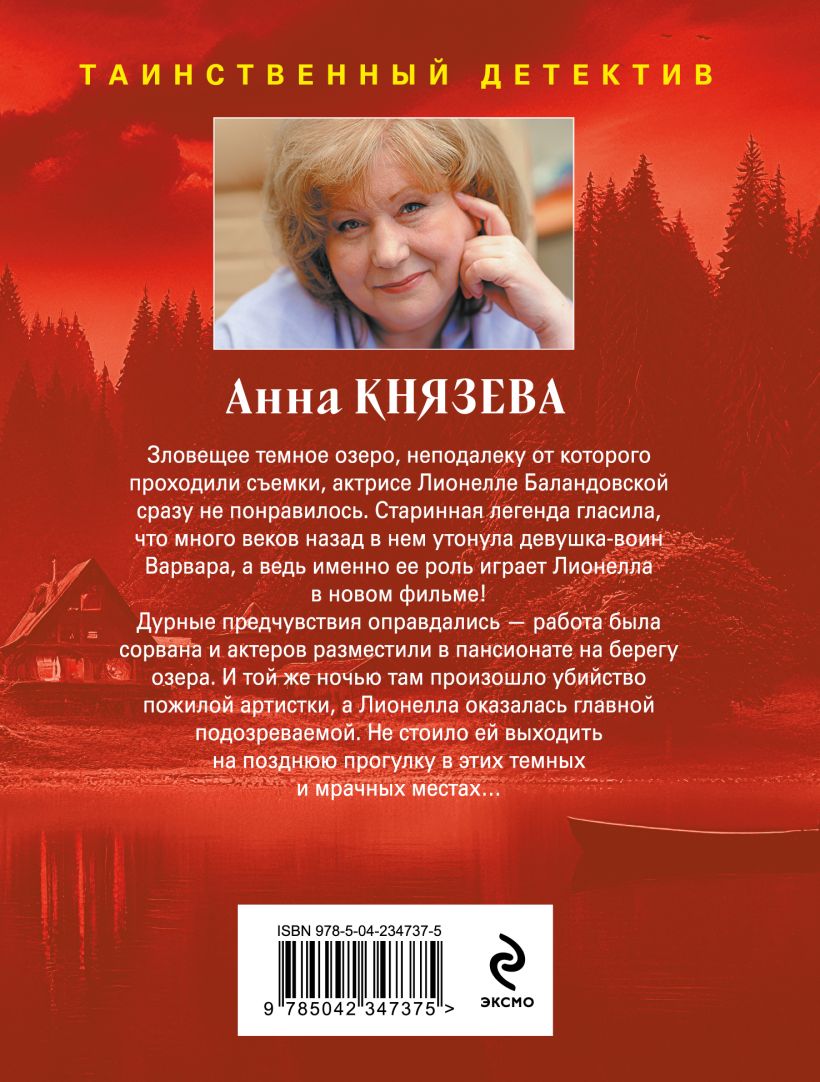 ТАИНСТВЕННЫЙ ДЕТЕКТИВ

Анна КНЯЗЕВА

Зловещее темное озеро, неподалеку от которого проходили съемки, актрисе Лионелле Баландовской сразу не понравилось. Старинная легенда гласила, что много веков назад в нем утонула девушка-воин Варвара, а ведь именно ее роль играет Лионелла в новом фильме!
Дурные предчувствия оправдались — работа была сорвана и актеров разместили в пансионате на берегу озера. И той же ночью там произошло убийство пожилой артистки, а Лионелла оказалась главной подозреваемой. Не стоило ей выходить на позднюю прогулку в этих темных и мрачных местах...

ISBN 978-5-04-234737-5

9 785042 347375 >

ЭКСМО